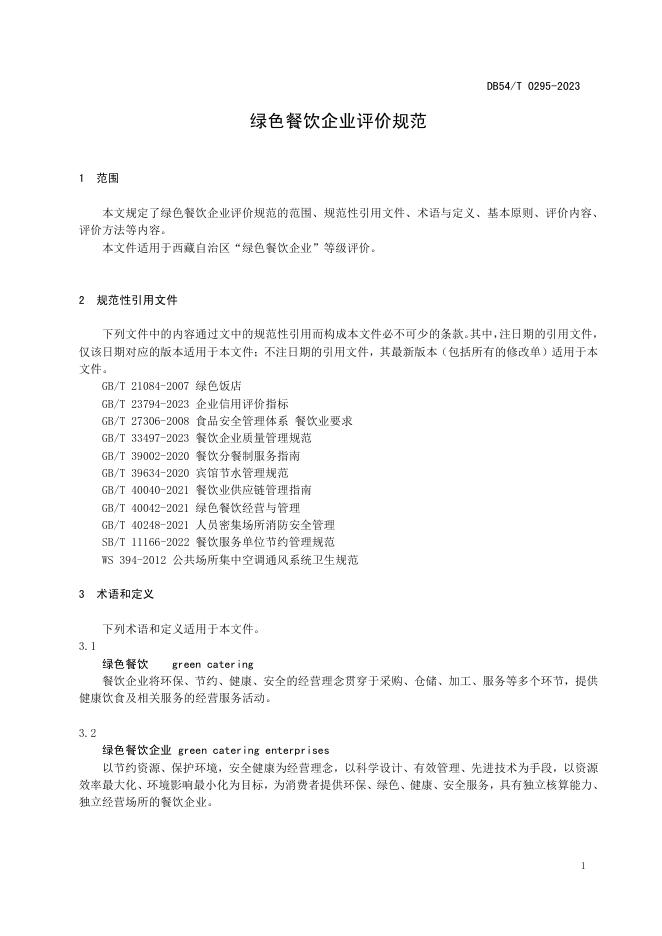 DB54/T 0295-2023

绿色餐饮企业评价规范

1 范围

本文规定了绿色餐饮企业评价规范的范围、规范性引用文件、术语与定义、基本原则、评价内容、评价方法等内容。

本文件适用于西藏自治区“绿色餐饮企业”等级评价。

2 规范性引用文件

下列文件中的内容通过文中的规范性引用而构成本文件必不可少的条款。其中，注日期的引用文件，仅该日期对应的版本适用于本文件；不注日期的引用文件，其最新版本（包括所有的修改单）适用于本文件。

GB/T 21084-2007 绿色饭店
GB/T 23794-2023 企业信用评价指标
GB/T 27306-2008 食品安全管理体系 餐饮业要求
GB/T 33497-2023 餐饮企业质量管理规范
GB/T 39002-2020 餐饮分餐制服务指南
GB/T 39634-2020 宾馆节水管理规范
GB/T 40040-2021 餐饮业供应链管理指南
GB/T 40042-2021 绿色餐饮经营与管理
GB/T 40248-2021 人员密集场所消防安全管理
SB/T 11166-2022 餐饮服务单位节约管理规范
WS 394-2012 公共场所集中空调通风系统卫生规范

3 术语和定义

下列术语和定义适用于本文件。

3.1

绿色餐饮 green catering

餐饮企业将环保、节约、健康、安全的经营理念贯穿于采购、仓储、加工、服务等多个环节，提供健康饮食及相关服务的经营服务活动。

3.2

绿色餐饮企业 green catering enterprises

以节约资源、保护环境，安全健康为经营理念，以科学设计、有效管理、先进技术为手段，以资源效率最大化、环境影响最小化为目标，为消费者提供环保、绿色、健康、安全服务，具有独立核算能力、独立经营场所的餐饮企业。

1